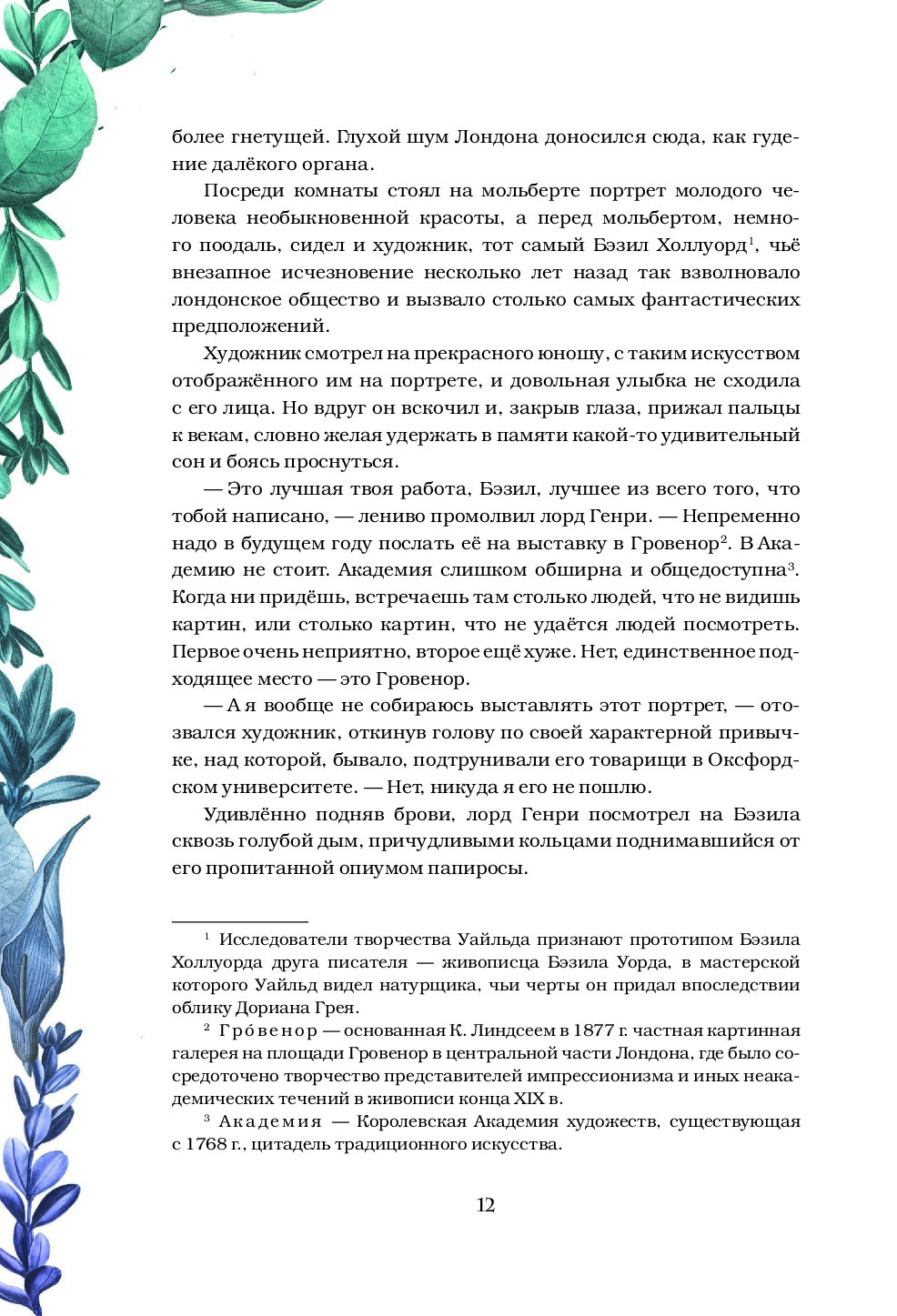 более гнетущей. Глухой шум Лондона доносился сюда, как гудение далёкого органа.

Посреди комнаты стоял на мольберте портрет молодого человека необыкновенной красоты, а перед мольбертом, немного поодаль, сидел и художник, тот самый Бэзил Холлуорд$^1$, чьё внезапное исчезновение несколько лет назад так взволновало лондонское общество и вызвало столько самых фантастических предположений.

Художник смотрел на прекрасного юношу, с таким искусством отображённого им на портрете, и довольная улыбка не сходила с его лица. Но вдруг он вскочил и, закрыв глаза, прижал пальцы к векам, словно желая удержать в памяти какой-то удивительный сон и боясь проснуться.

— Это лучшая твоя работа, Бэзил, лучшее из всего того, что тобой написано, — лениво промолвил лорд Генри. — Непременно надо в будущем году послать её на выставку в Гровенор$^2$. В Академию не стоит. Академия слишком обширна и общедоступна$^3$. Когда ни придёшь, встречаешь там столько людей, что не видишь картин, или столько картин, что не удаётся людей посмотреть. Первое очень неприятно, второе ещё хуже. Нет, единственное подходящее место — это Гровенор.

— А я вообще не собираюсь выставлять этот портрет, — отозвался художник, откинув голову по своей характерной привычке, над которой, бывало, подтрунивали его товарищи в Оксфордском университете. — Нет, никуда я его не пошлю.

Удивлённо подняв брови, лорд Генри посмотрел на Бэзила сквозь голубой дым, причудливыми кольцами поднимавшийся от его пропитанной опиумом папиросы.

$^1$ Исследователи творчества Уайльда признают прототипом Бэзила Холлуорда друга писателя — живописца Бэзила Уорда, в мастерской которого Уайльд видел натурщика, чьи черты он придал впоследствии облику Дориана Грея.

$^2$ Гро́венор — основанная К. Линдсеем в 1877 г. частная картинная галерея на площади Гровенор в центральной части Лондона, где было сосредоточено творчество представителей импрессионизма и иных неакадемических течений в живописи конца XIX в.

$^3$ Академия — Королевская Академия художеств, существующая с 1768 г., цитадель традиционного искусства.

12